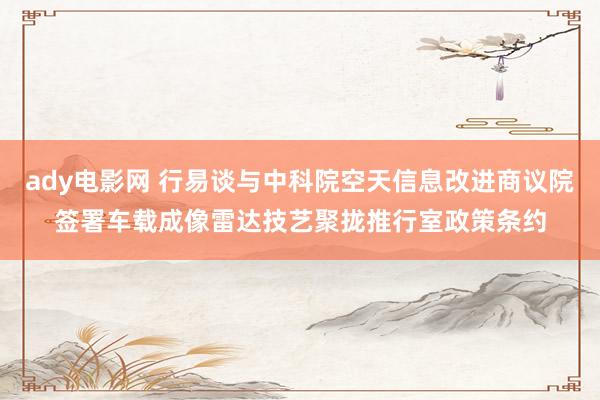 ady电影网 行易谈与中科院空天信息改进商议院签署车载成像雷达技艺聚拢推行室政策条约